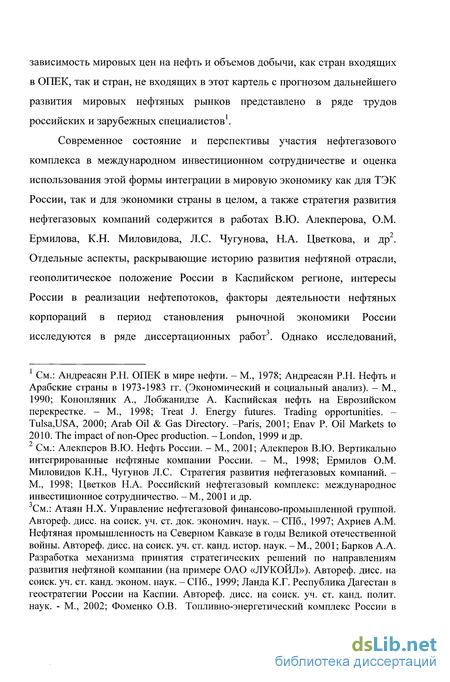 зависимость мировых цен на нефть и объемов добычи, как стран входящих в ОПЕК, так и стран, не входящих в этот картель с прогнозом дальнейшего развития мировых нефтяных рынков представлено в ряде трудов российских и зарубежных специалистов$^1$.

Современное состояние и перспективы участия нефтегазового комплекса в международном инвестиционном сотрудничестве и оценка использования этой формы интеграции в мировую экономику как для ТЭК России, так и для экономики страны в целом, а также стратегия развития нефтегазовых компаний содержится в работах В.Ю. Алекперова, О.М. Ермилова, К.Н. Миловидова, Л.С. Чугунова, Н.А. Цветкова, и др$^2$. Отдельные аспекты, раскрывающие историю развития нефтяной отрасли, геополитическое положение России в Каспийском регионе, интересы России в реализации нефтепотоков, факторы деятельности нефтяных корпораций в период становления рыночной экономики России исследуются в ряде диссертационных работ$^3$. Однако исследований,

$^1$ См.: Андреасян Р.Н. ОПЕК в мире нефти. – М., 1978; Андреасян Р.Н. Нефть и Арабские страны в 1973-1983 гг. (Экономический и социальный анализ). – М., 1990; Конопляник А., Лобжанидзе А. Каспийская нефть на Евразийском перекрестке. – М., 1998; Treat J. Energy futures. Trading opportunities. – Tulsa,USA, 2000; Arab Oil & Gas Directory. –Paris, 2001; Enav P. Oil Markets to 2010. The impact of non-Opec production. – London, 1999 и др.
$^2$ См.: Алекперов В.Ю. Нефть России. – М., 2001; Алекперов В.Ю. Вертикально интегрированные нефтяные компании России. – М., 1998; Ермилов О.М. Миловидов К.Н., Чугунов Л.С. Стратегия развития нефтегазовых компаний. – М., 1998; Цветков Н.А. Российский нефтегазовый комплекс: международное инвестиционное сотрудничество. – М., 2001 и др.
$^3$См.: Атаян Н.Х. Управление нефтегазовой финансово-промышленной группой. Автореф. дисс. на соиск. уч. ст. док. экономич. наук. – СПб., 1997; Ахриев А.М. Нефтяная промышленность на Северном Кавказе в годы Великой отечественной войны. Автореф. дисс. на соиск. уч. ст. канд. истор. наук. – М., 2001; Барков А.А. Разработка механизма принятия стратегических решений по направлениям развития нефтяной компании (на примере ОАО «ЛУКОЙЛ»). Автореф. дисс. на соиск. уч. ст. канд. эконом. наук. – СПб., 1999; Ланда К.Г. Республика Дагестан в геостратегии России на Каспии. Автореф. дисс. на соиск. уч. ст. канд. полит. наук. - М., 2002; Фоменко О.В. Топливно-энергетический комплекс России в

dsLib.net
библиотека диссертаций